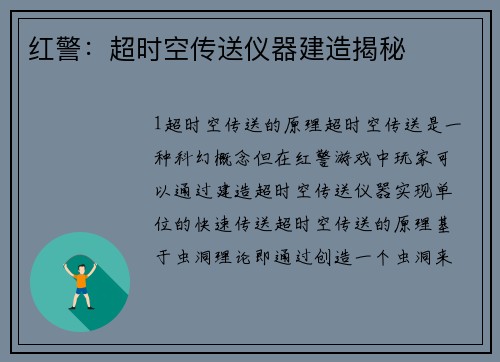 红警：超时空传送仪器建造揭秘

1超时空传送的原理超时空传送是一种科幻概念但在红警游戏中玩家可以通过建造超时空传送仪器实现单位的快速传送超时空传送的原理基于虫洞理论即通过创造一个虫洞来